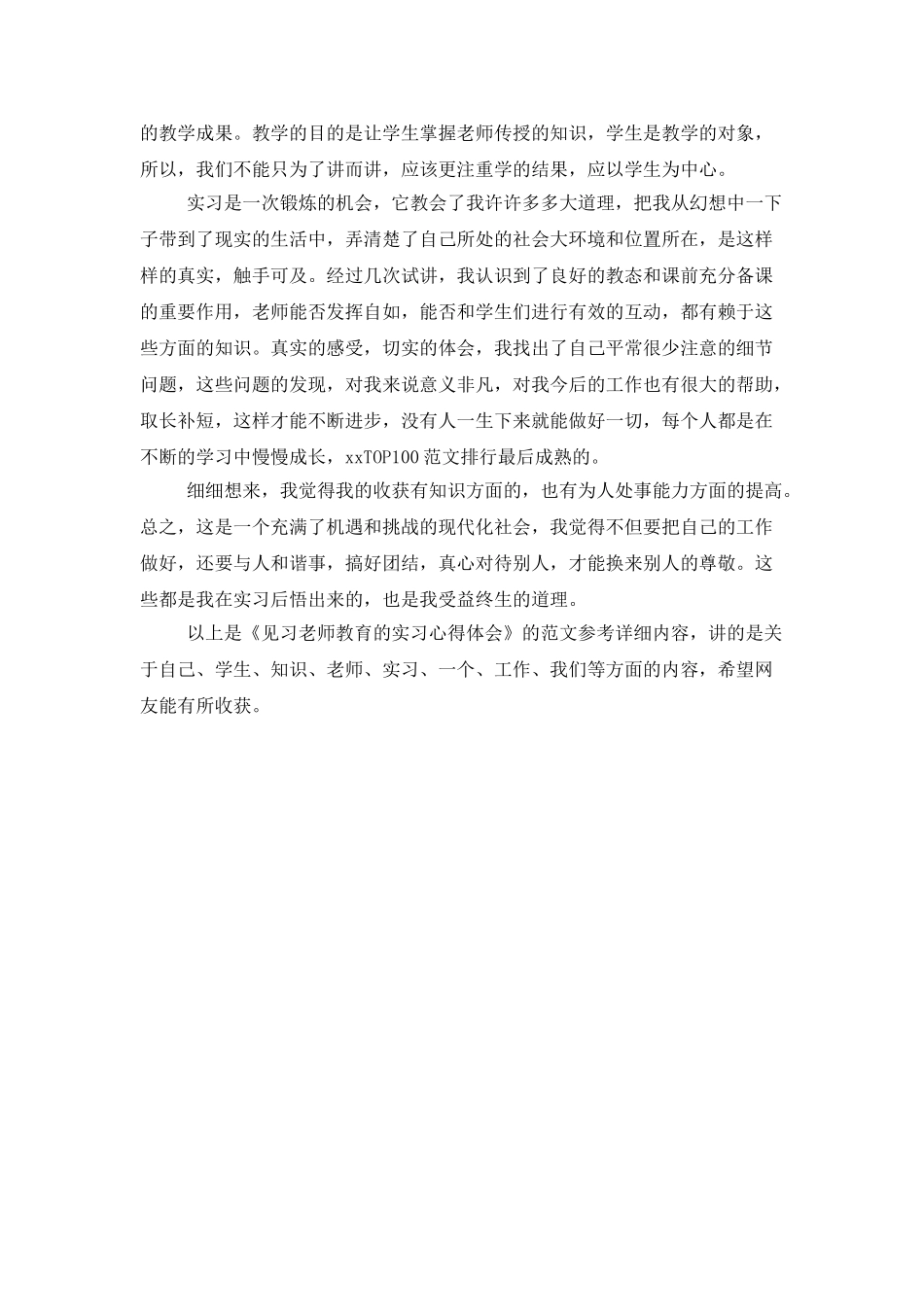 的教学成果。教学的目的是让学生掌握老师传授的知识，学生是教学的对象，所以，我们不能只为了讲而讲，应该更注重学的结果，应以学生为中心。

实习是一次锻炼的机会，它教会了我许许多多大道理，把我从幻想中一下子带到了现实的生活中，弄清楚了自己所处的社会大环境和位置所在，是这样样的真实，触手可及。经过几次试讲，我认识到了良好的教态和课前充分备课的重要作用，老师能否发挥自如，能否和学生们进行有效的互动，都有赖于这些方面的知识。真实的感受，切实的体会，我找出了自己平常很少注意的细节问题，这些问题的发现，对我来说意义非凡，对我今后的工作也有很大的帮助，取长补短，这样才能不断进步，没有人一生下来就能做好一切，每个人都是在不断的学习中慢慢成长，xxTOP100 范文排行最后成熟的。

细细想来，我觉得我的收获有知识方面的，也有为人处事能力方面的提高。总之，这是一个充满了机遇和挑战的现代化社会，我觉得不但要把自己的工作做好，还要与人和谐事，搞好团结，真心对待别人，才能换来别人的尊敬。这些都是我在实习后悟出来的，也是我受益终生的道理。

以上是《见习老师教育的实习心得体会》的范文参考详细内容，讲的是关于自己、学生、知识、老师、实习、一个、工作、我们等方面的内容，希望网友能有所收获。